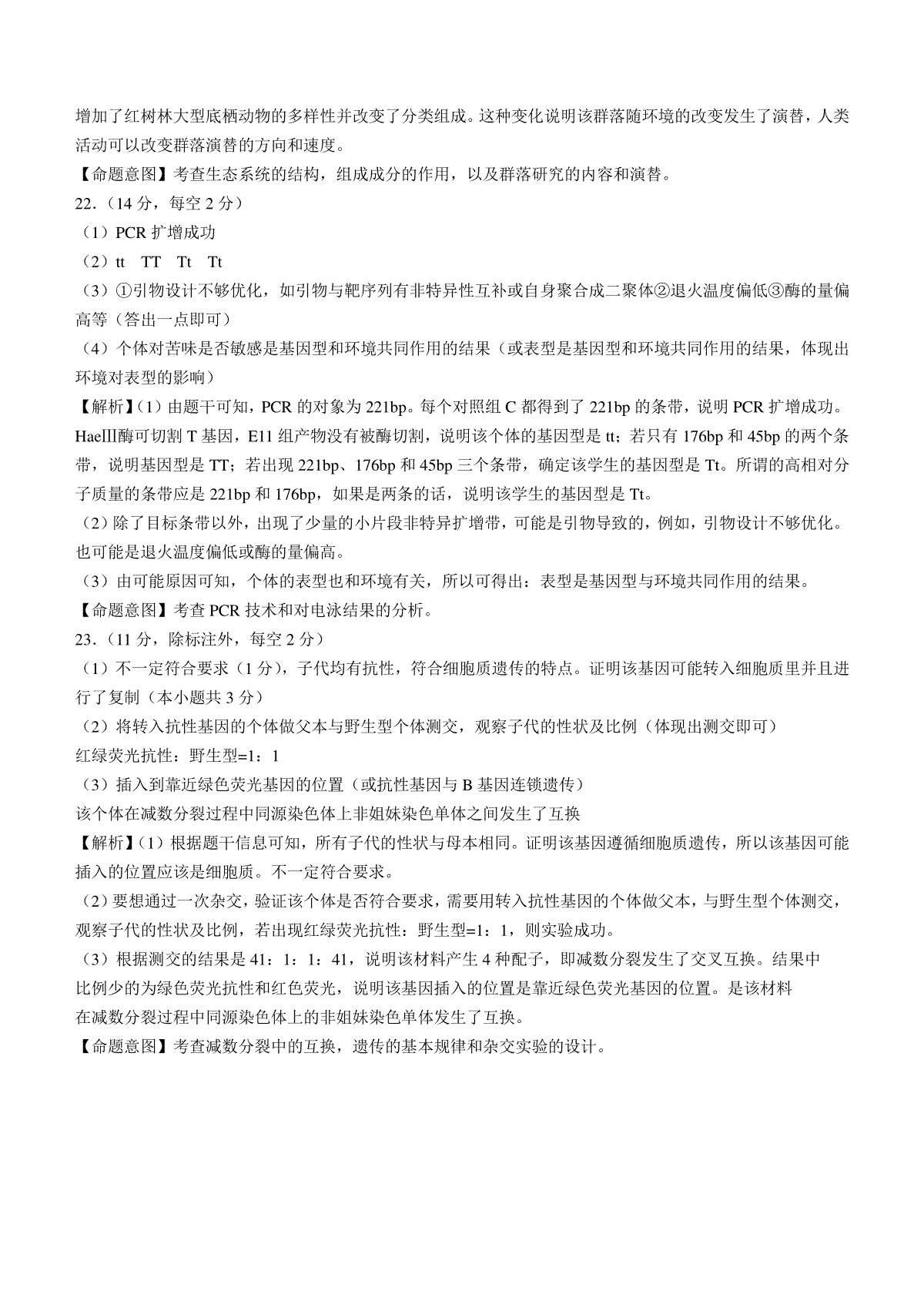 增加了红树林大型底栖动物的多样性并改变了分类组成。这种变化说明该群落随环境的改变发生了演替，人类活动可以改变群落演替的方向和速度。

【命题意图】考查生态系统的结构，组成成分的作用，以及群落研究的内容和演替。

22.（14 分，每空 2 分）

（1）PCR 扩增成功

（2）tt　TT　Tt　Tt

（3）①引物设计不够优化，如引物与靶序列有非特异性互补或自身聚合成二聚体②退火温度偏低③酶的量偏高等（答出一点即可）

（4）个体对苦味是否敏感是基因型和环境共同作用的结果（或表型是基因型和环境共同作用的结果，体现出环境对表型的影响）

【解析】(1）由题干可知，PCR 的对象为 221bp。每个对照组 C 都得到了 221bp 的条带，说明 PCR 扩增成功。HaeIII酶可切割 T 基因，E11 组产物没有被酶切割，说明该个体的基因型是 tt；若只有 176bp 和 45bp 的两个条带，说明基因型是 TT；若出现 221bp、176bp 和 45bp 三个条带，确定该学生的基因型是 Tt。所谓的高相对分子质量的条带应是 221bp 和 176bp，如果是两条的话，说明该学生的基因型是 Tt。

（2）除了目标条带以外，出现了少量的小片段非特异扩增带，可能是引物导致的，例如，引物设计不够优化。也可能是退火温度偏低或酶的量偏高。

（3）由可能原因可知，个体的表型也和环境有关，所以可得出：表型是基因型与环境共同作用的结果。

【命题意图】考查 PCR 技术和对电泳结果的分析。

23.（11 分，除标注外，每空 2 分）

（1）不一定符合要求（1 分），子代均有抗性，符合细胞质遗传的特点。证明该基因可能转入细胞质里并且进行了复制（本小题共 3 分）

（2）将转入抗性基因的个体做父本与野生型个体测交，观察子代的性状及比例（体现出测交即可）

红绿荧光抗性：野生型=1：1

（3）插入到靠近绿色荧光基因的位置（或抗性基因与 B 基因连锁遗传）

该个体在减数分裂过程中同源染色体上非姐妹染色单体之间发生了互换

【解析】(1）根据题干信息可知，所有子代的性状与母本相同。证明该基因遵循细胞质遗传，所以该基因可能插入的位置应该是细胞质。不一定符合要求。

（2）要想通过一次杂交，验证该个体是否符合要求，需要用转入抗性基因的个体做父本，与野生型个体测交，观察子代的性状及比例，若出现红绿荧光抗性：野生型=1：1，则实验成功。

（3）根据测交的结果是 41：1：1：41，说明该材料产生 4 种配子，即减数分裂发生了交叉互换。结果中比例少的为绿色荧光抗性和红色荧光，说明该基因插入的位置是靠近绿色荧光基因的位置。是该材料在减数分裂过程中同源染色体上的非姐妹染色单体发生了互换。

【命题意图】考查减数分裂中的互换，遗传的基本规律和杂交实验的设计。